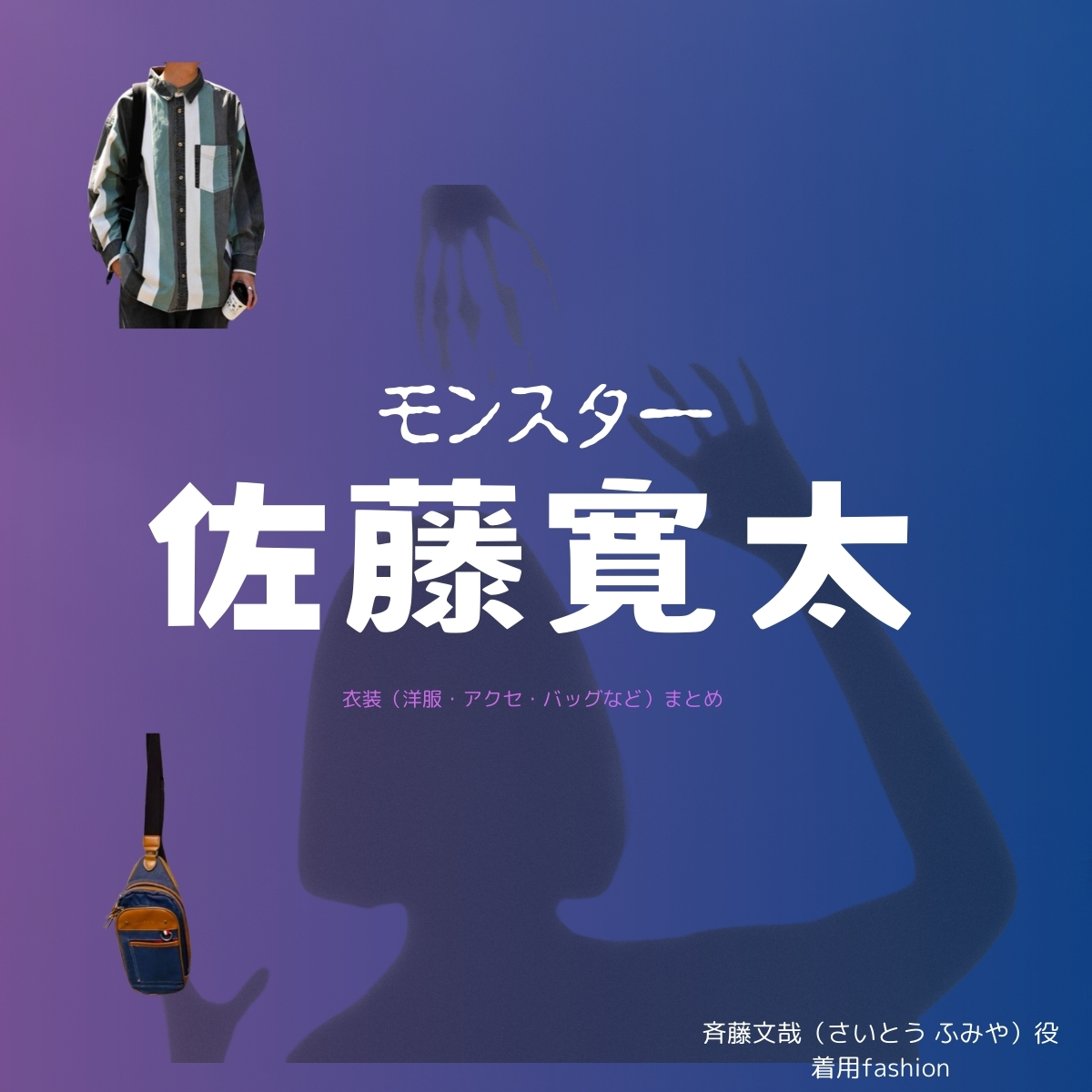 モンスター
佐藤寛太

衣装（洋服・アクセ・バッグなど）まとめ

斉藤文哉（さいとう ふみや）役
着用fashion